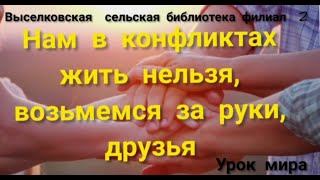 Выселковская сельская библиотека филиал 2

Нам в конфликтах жить нельзя, возьмемся за руки, друзья

Урок мира